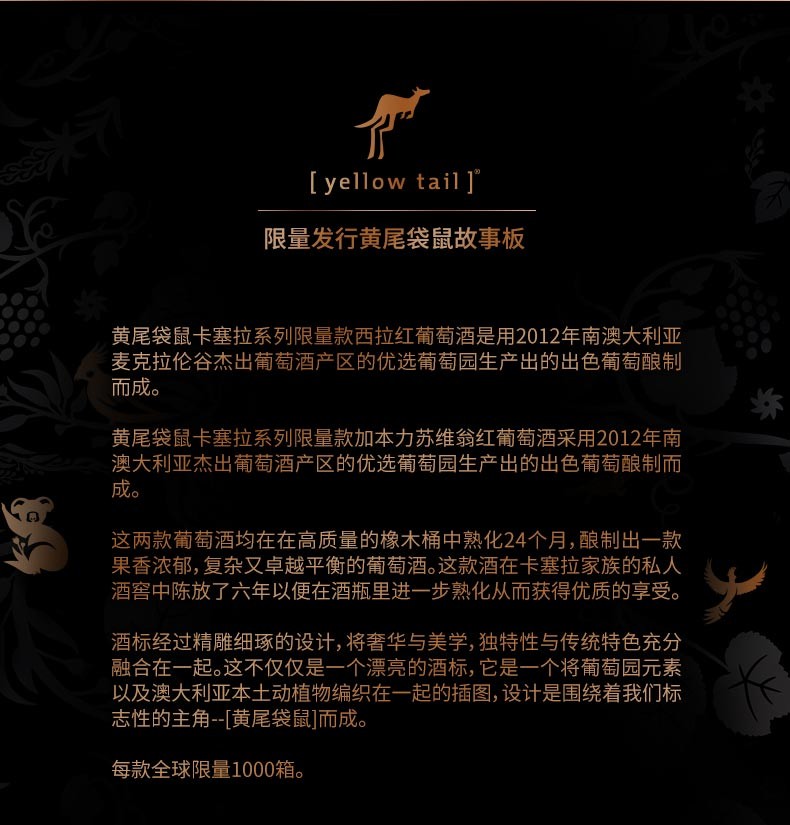 [ yellow tail ]®

限量发行黄尾袋鼠故事板

黄尾袋鼠卡塞拉系列限量款西拉红葡萄酒是用2012年南澳大利亚麦克拉伦谷杰出葡萄酒产区的优选葡萄园生产出的出色葡萄酿制而成。

黄尾袋鼠卡塞拉系列限量款加本力苏维翁红葡萄酒采用2012年南澳大利亚杰出葡萄酒产区的优选葡萄园生产出的出色葡萄酿制而成。

这两款葡萄酒均在在高质量的橡木桶中熟化24个月，酿制出一款果香浓郁，复杂又卓越平衡的葡萄酒。这款酒在卡塞拉家族的私人酒窖中陈放了六年以便在酒瓶里进一步熟化从而获得优质的享受。

酒标经过精雕细琢的设计，将奢华与美学，独特性与传统特色充分融合在一起。这不仅仅是一个漂亮的酒标，它是一个将葡萄园元素以及澳大利亚本土动植物编织在一起的插图，设计是围绕着我们标志性的主角--[黄尾袋鼠]而成。

每款全球限量1000箱。